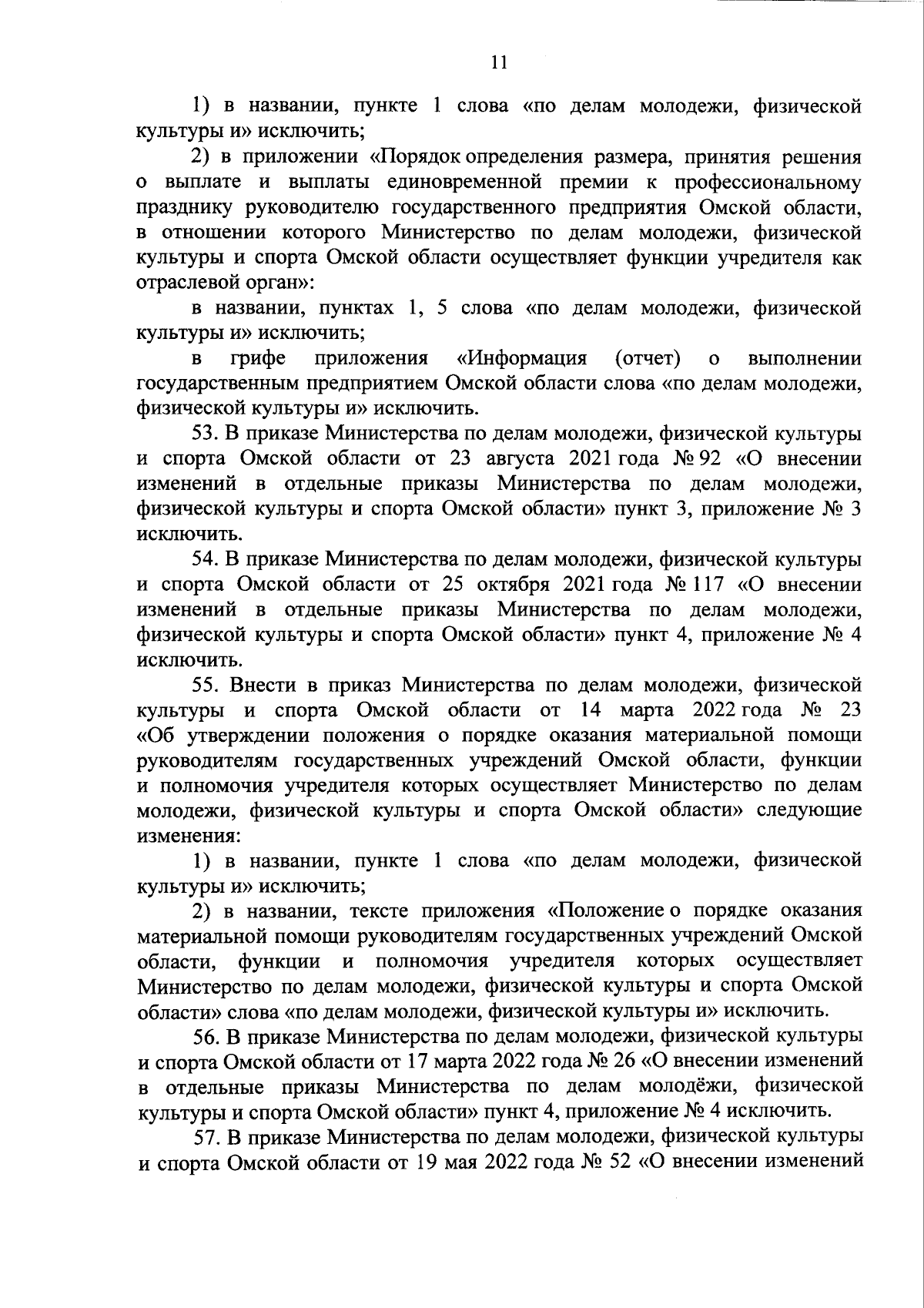 11

1) в названии, пункте 1 слова «по делам молодежи, физической культуры и» исключить;

2) в приложении «Порядок определения размера, принятия решения о выплате и выплаты единовременной премии к профессиональному празднику руководителю государственного предприятия Омской области, в отношении которого Министерство по делам молодежи, физической культуры и спорта Омской области осуществляет функции учредителя как отраслевой орган»:

в названии, пунктах 1, 5 слова «по делам молодежи, физической культуры и» исключить;

в грифе приложения «Информация (отчет) о выполнении государственным предприятием Омской области слова «по делам молодежи, физической культуры и» исключить.

53. В приказе Министерства по делам молодежи, физической культуры и спорта Омской области от 23 августа 2021 года № 92 «О внесении изменений в отдельные приказы Министерства по делам молодежи, физической культуры и спорта Омской области» пункт 3, приложение № 3 исключить.

54. В приказе Министерства по делам молодежи, физической культуры и спорта Омской области от 25 октября 2021 года № 117 «О внесении изменений в отдельные приказы Министерства по делам молодежи, физической культуры и спорта Омской области» пункт 4, приложение № 4 исключить.

55. Внести в приказ Министерства по делам молодежи, физической культуры и спорта Омской области от 14 марта 2022 года № 23 «Об утверждении положения о порядке оказания материальной помощи руководителям государственных учреждений Омской области, функции и полномочия учредителя которых осуществляет Министерство по делам молодежи, физической культуры и спорта Омской области» следующие изменения:

1) в названии, пункте 1 слова «по делам молодежи, физической культуры и» исключить;

2) в названии, тексте приложения «Положение о порядке оказания материальной помощи руководителям государственных учреждений Омской области, функции и полномочия учредителя которых осуществляет Министерство по делам молодежи, физической культуры и спорта Омской области» слова «по делам молодежи, физической культуры и» исключить.

56. В приказе Министерства по делам молодежи, физической культуры и спорта Омской области от 17 марта 2022 года № 26 «О внесении изменений в отдельные приказы Министерства по делам молодёжи, физической культуры и спорта Омской области» пункт 4, приложение № 4 исключить.

57. В приказе Министерства по делам молодежи, физической культуры и спорта Омской области от 19 мая 2022 года № 52 «О внесении изменений